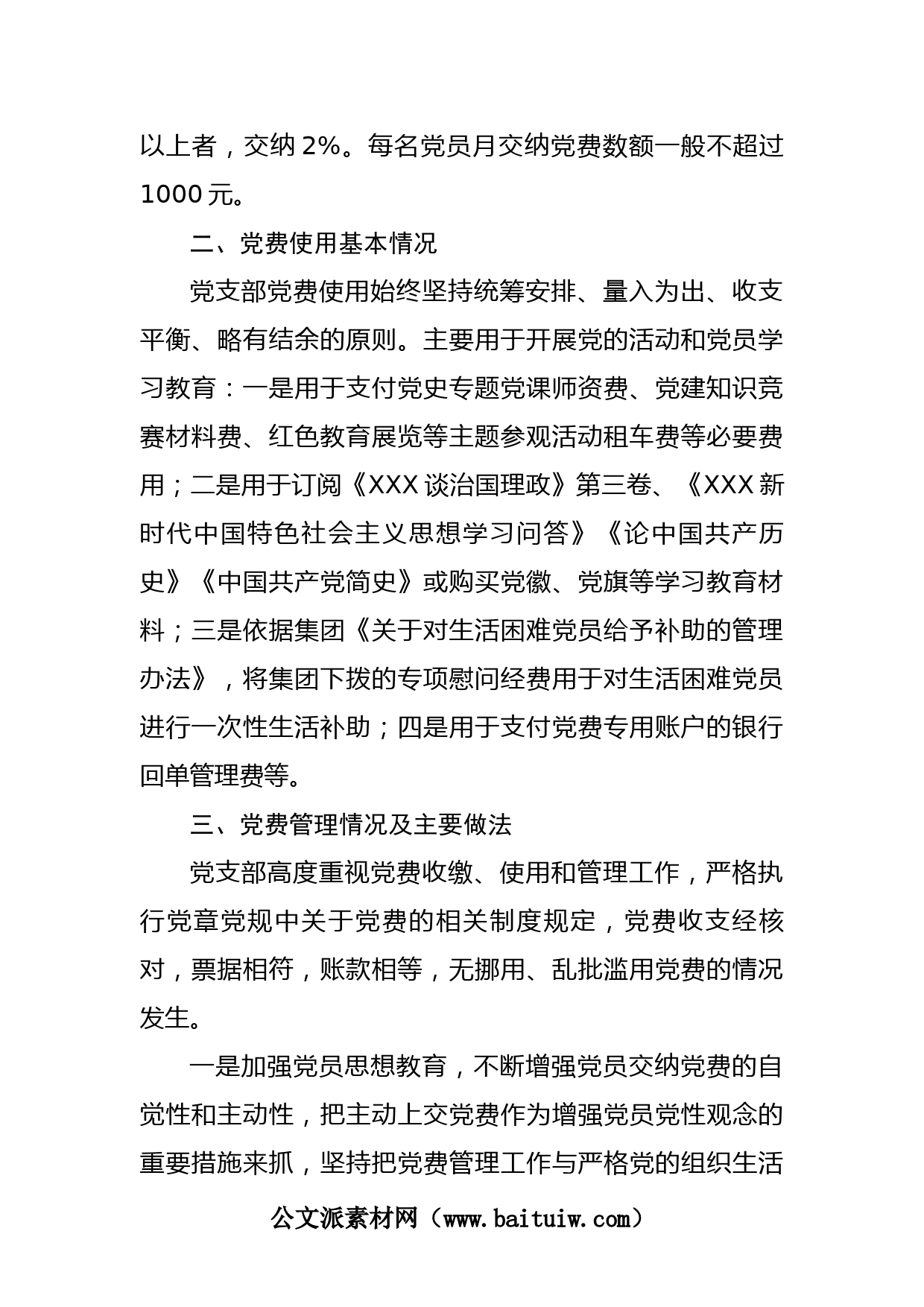 以上者，交纳 2%。每名党员月交纳党费数额一般不超过 1000 元。

二、党费使用基本情况

党支部党费使用始终坚持统筹安排、量入为出、收支平衡、略有结余的原则。主要用于开展党的活动和党员学习教育：一是用于支付党史专题党课师资费、党建知识竞赛材料费、红色教育展览等主题参观活动租车费等必要费用；二是用于订阅《XXX 谈治国理政》第三卷、《XXX 新时代中国特色社会主义思想学习问答》《论中国共产历史》《中国共产党简史》或购买党徽、党旗等学习教育材料；三是依据集团《关于对生活困难党员给予补助的管理办法》，将集团下拨的专项慰问经费用于对生活困难党员进行一次性生活补助；四是用于支付党费专用账户的银行回单管理费等。

三、党费管理情况及主要做法

党支部高度重视党费收缴、使用和管理工作，严格执行党章党规中关于党费的相关制度规定，党费收支经核对，票据相符，账款相等，无挪用、乱批滥用党费的情况发生。

一是加强党员思想教育，不断增强党员交纳党费的自觉性和主动性，把主动上交党费作为增强党员党性观念的重要措施来抓，坚持把党费管理工作与严格党的组织生活

公文派素材网（www.baituiw.com）